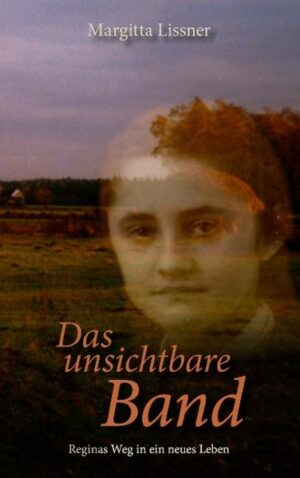 Margitta Lissner

Das unsichtbare Band

Reginas Weg in ein neues Leben